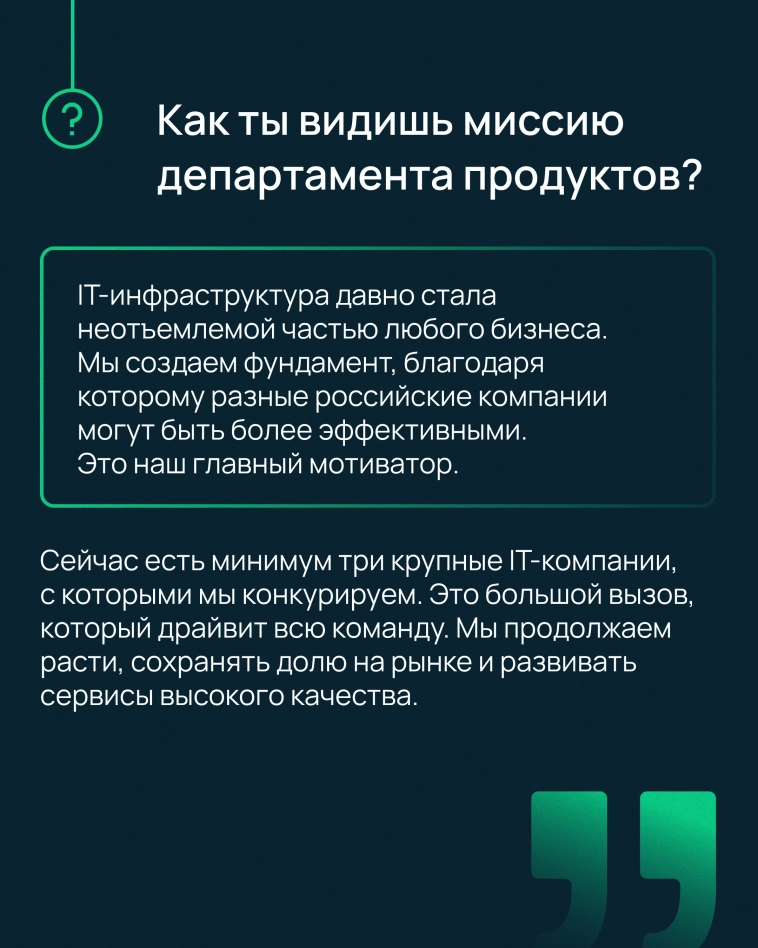 ?

Как ты видишь миссию департамента продуктов?

IT-инфраструктура давно стала неотъемлемой частью любого бизнеса. Мы создаем фундамент, благодаря которому разные российские компании могут быть более эффективными. Это наш главный мотиватор.

Сейчас есть минимум три крупные IT-компании, с которыми мы конкурируем. Это большой вызов, который драйвит всю команду. Мы продолжаем расти, сохранять долю на рынке и развивать сервисы высокого качества.